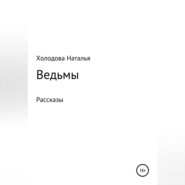 Холодова Наталья

Ведьмы

Рассказы

18+